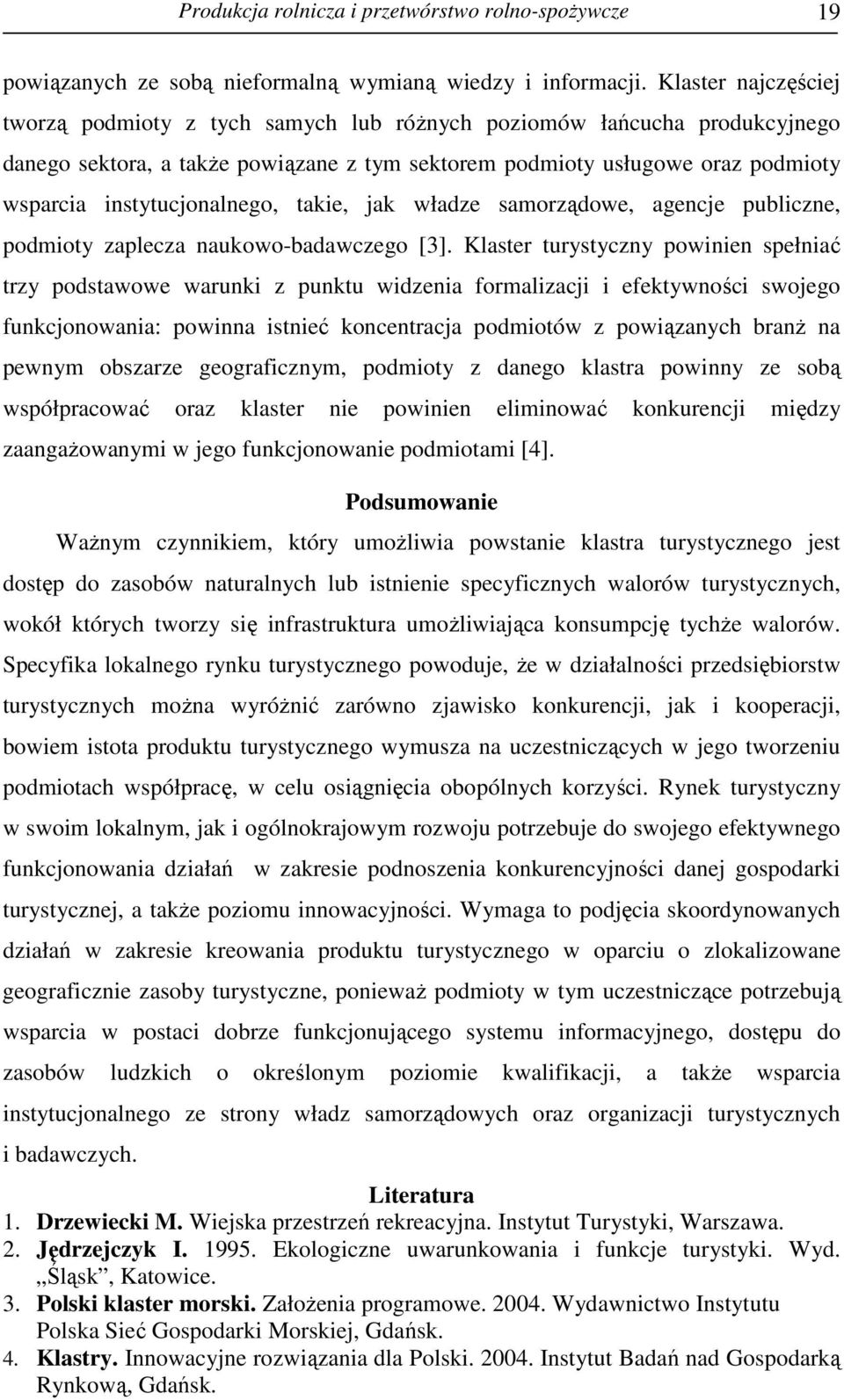 Produkcja rolnicza i przetwórstwo rolno-spożywcze 19

powiązanych ze sobą nieformalną wymianą wiedzy i informacji. Klaster najczęściej tworzą podmioty z tych samych lub różnych poziomów łańcucha produkcyjnego danego sektora, a także powiązane z tym sektorem podmioty usługowe oraz podmioty wsparcia instytucjonalnego, takie, jak władze samorządowe, agencje publiczne, podmioty zaplecza naukowo-badawczego [3]. Klaster turystyczny powinien spełniać trzy podstawowe warunki z punktu widzenia formalizacji i efektywności swojego funkcjonowania: powinna istnieć koncentracja podmiotów z powiązanych branż na pewnym obszarze geograficznym, podmioty z danego klastra powinny ze sobą współpracować oraz klaster nie powinien eliminować konkurencji między zaangażowanymi w jego funkcjonowanie podmiotami [4].

Podsumowanie

Ważnym czynnikiem, który umożliwia powstanie klastra turystycznego jest dostęp do zasobów naturalnych lub istnienie specyficznych walorów turystycznych, wokół których tworzy się infrastruktura umożliwiająca konsumpcję tychże walorów. Specyfika lokalnego rynku turystycznego powoduje, że w działalności przedsiębiorstw turystycznych można wyróżnić zarówno zjawisko konkurencji, jak i kooperacji, bowiem istota produktu turystycznego wymusza na uczestniczących w jego tworzeniu podmiotach współpracę, w celu osiągnięcia obopólnych korzyści. Rynek turystyczny w swoim lokalnym, jak i ogólnokrajowym rozwoju potrzebuje do swojego efektywnego funkcjonowania działań w zakresie podnoszenia konkurencyjności danej gospodarki turystycznej, a także poziomu innowacyjności. Wymaga to podjęcia skoordynowanych działań w zakresie kreowania produktu turystycznego w oparciu o zlokalizowane geograficznie zasoby turystyczne, ponieważ podmioty w tym uczestniczące potrzebują wsparcia w postaci dobrze funkcjonującego systemu informacyjnego, dostępu do zasobów ludzkich o określonym poziomie kwalifikacji, a także wsparcia instytucjonalnego ze strony władz samorządowych oraz organizacji turystycznych i badawczych.

Literatura
1. Drzewiecki M. Wiejska przestrzeń rekreacyjna. Instytut Turystyki, Warszawa.
2. Jędrzejczyk I. 1995. Ekologiczne uwarunkowania i funkcje turystyki. Wyd. „Śląsk”, Katowice.
3. Polski klaster morski. Założenia programowe. 2004. Wydawnictwo Instytutu Polska Sieć Gospodarki Morskiej, Gdańsk.
4. Klastry. Innowacyjne rozwiązania dla Polski. 2004. Instytut Badań nad Gospodarką Rynkową, Gdańsk.